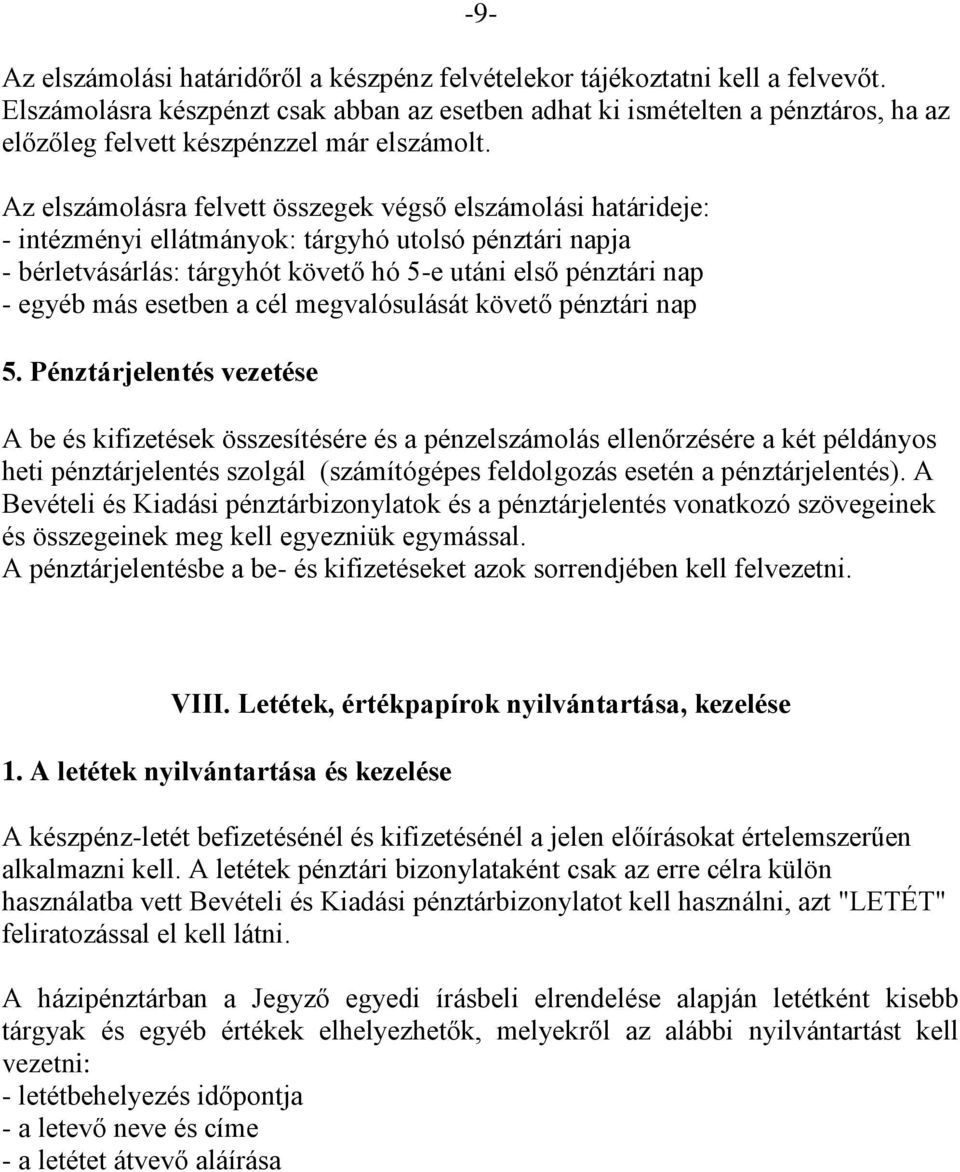 -9-

Az elszámolási határidőről a készpénz felvételekor tájékoztatni kell a felvevőt. Elszámolásra készpénzt csak abban az esetben adhat ki ismételten a pénztáros, ha az előzőleg felvett készpénzzel már elszámolt.

Az elszámolásra felvett összegek végső elszámolási határideje:
- intézményi ellátmányok: tárgyhó utolsó pénztári napja
- bérletvásárlás: tárgyhót követő hó 5-e utáni első pénztári nap
- egyéb más esetben a cél megvalósulását követő pénztári nap

5. Pénztárjelentés vezetése

A be és kifizetések összesítésére és a pénzelszámolás ellenőrzésére a két példányos heti pénztárjelentés szolgál (számítógépes feldolgozás esetén a pénztárjelentés). A Bevételi és Kiadási pénztárbizonylatok és a pénztárjelentés vonatkozó szövegeinek és összegeinek meg kell egyezniük egymással.
A pénztárjelentésbe a be- és kifizetéseket azok sorrendjében kell felvezetni.

VIII. Letétek, értékpapírok nyilvántartása, kezelése

1. A letétek nyilvántartása és kezelése

A készpénz-letét befizetésénél és kifizetésénél a jelen előírásokat értelemszerűen alkalmazni kell. A letétek pénztári bizonylataként csak az erre célra külön használatba vett Bevételi és Kiadási pénztárbizonylatot kell használni, azt "LETÉT" feliratozással el kell látni.

A házipénztárban a Jegyző egyedi írásbeli elrendelése alapján letétként kisebb tárgyak és egyéb értékek elhelyezhetők, melyekről az alábbi nyilvántartást kell vezetni:
- letétbehelyezés időpontja
- a letevő neve és címe
- a letétet átvevő aláírása